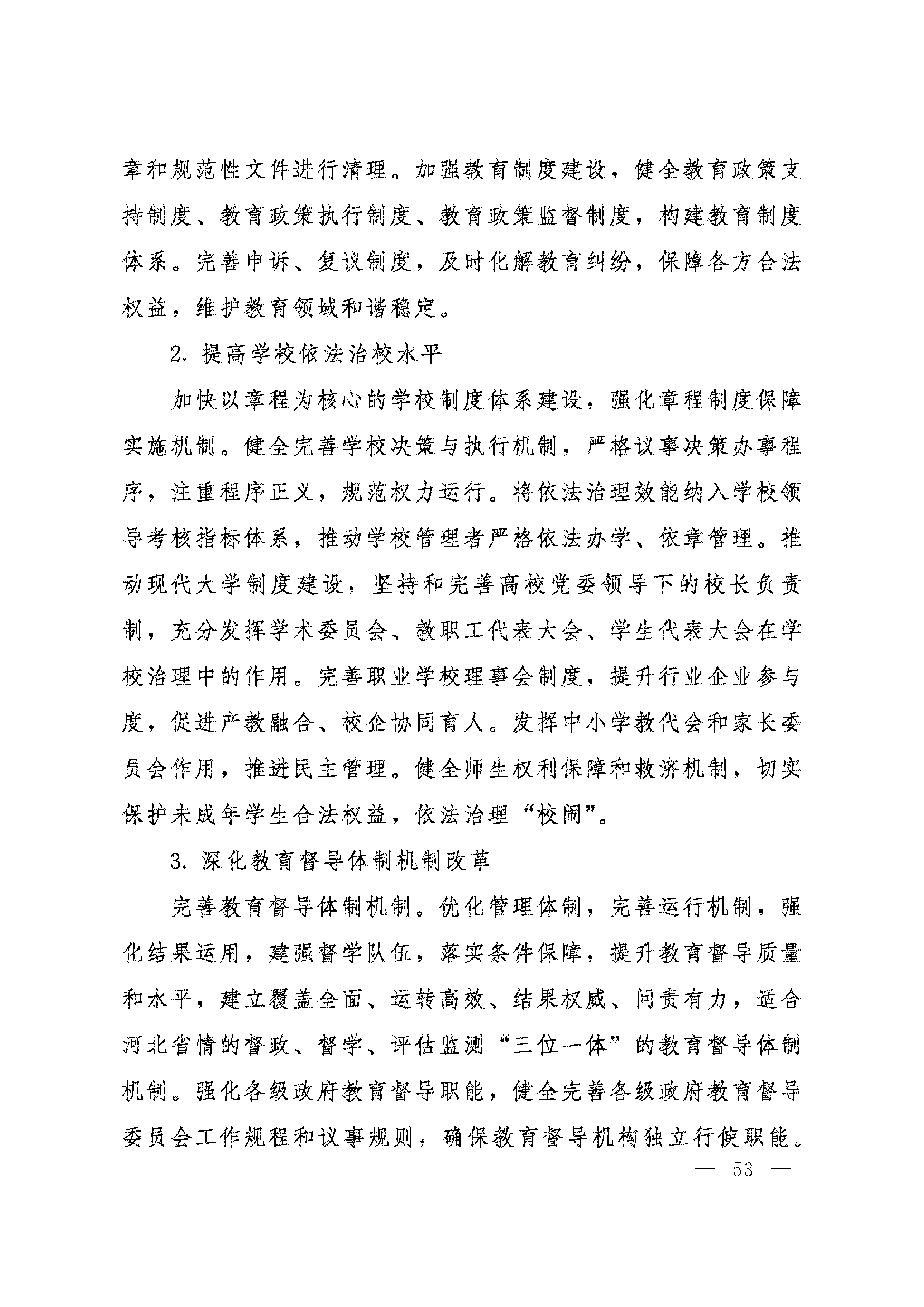 章和规范性文件进行清理。加强教育制度建设，健全教育政策支持制度、教育政策执行制度、教育政策监督制度，构建教育制度体系。完善申诉、复议制度，及时化解教育纠纷，保障各方合法权益，维护教育领域和谐稳定。

2. 提高学校依法治校水平

加快以章程为核心的学校制度体系建设，强化章程制度保障实施机制。健全完善学校决策与执行机制，严格议事决策办事程序，注重程序正义，规范权力运行。将依法治理效能纳入学校领导考核指标体系，推动学校管理者严格依法办学、依章管理。推动现代大学制度建设，坚持和完善高校党委领导下的校长负责制，充分发挥学术委员会、教职工代表大会、学生代表大会在学校治理中的作用。完善职业学校理事会制度，提升行业企业参与度，促进产教融合、校企协同育人。发挥中小学教代会和家长委员会作用，推进民主管理。健全师生权利保障和救济机制，切实保护未成年学生合法权益，依法治理“校闹”。

3. 深化教育督导体制机制改革

完善教育督导体制机制。优化管理体制，完善运行机制，强化结果运用，建强督学队伍，落实条件保障，提升教育督导质量和水平，建立覆盖全面、运转高效、结果权威、问责有力，适合河北省情的督政、督学、评估监测“三位一体”的教育督导体制机制。强化各级政府教育督导职能，健全完善各级政府教育督导委员会工作规程和议事规则，确保教育督导机构独立行使职能。

— 53 —